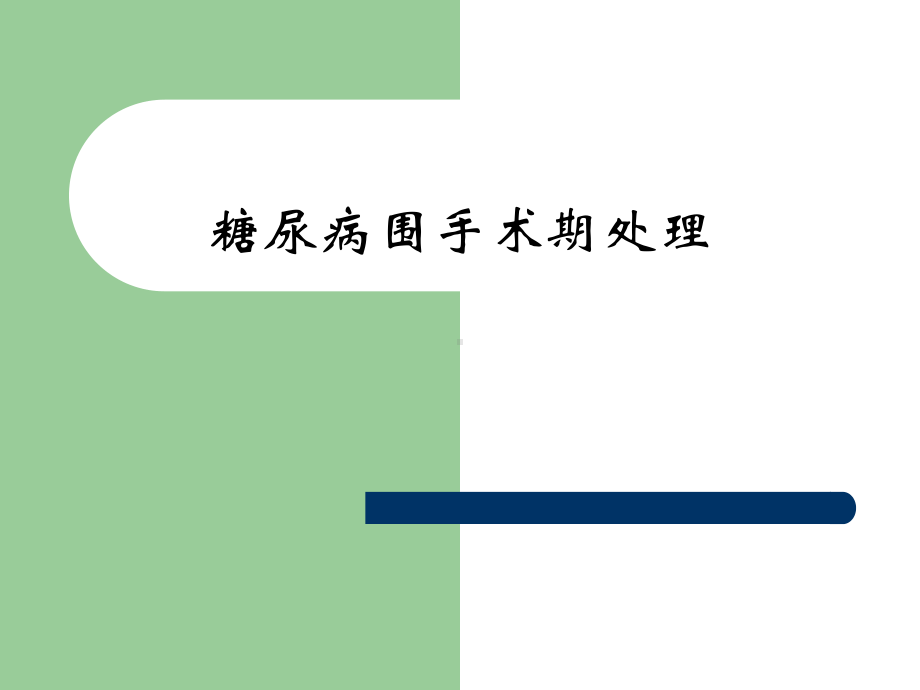 糖尿病围手术期处理